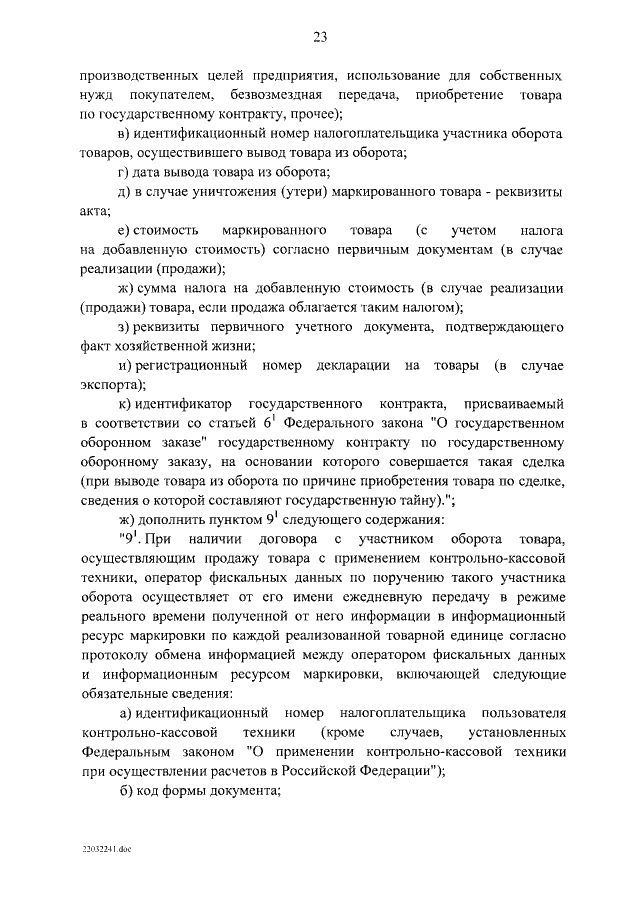 23

производственных целей предприятия, использование для собственных нужд покупателем, безвозмездная передача, приобретение товара по государственному контракту, прочее);

в) идентификационный номер налогоплательщика участника оборота товаров, осуществившего вывод товара из оборота;

г) дата вывода товара из оборота;

д) в случае уничтожения (утери) маркированного товара - реквизиты акта;

е) стоимость маркированного товара (с учетом налога на добавленную стоимость) согласно первичным документам (в случае реализации (продажи);

ж) сумма налога на добавленную стоимость (в случае реализации (продажи) товара, если продажа облагается таким налогом);

з) реквизиты первичного учетного документа, подтверждающего факт хозяйственной жизни;

и) регистрационный номер декларации на товары (в случае экспорта);

к) идентификатор государственного контракта, присваиваемый в соответствии со статьей $6^1$ Федерального закона "О государственном оборонном заказе" государственному контракту по государственному оборонному заказу, на основании которого совершается такая сделка (при выводе товара из оборота по причине приобретения товара по сделке, сведения о которой составляют государственную тайну).";

ж) дополнить пунктом $9^1$ следующего содержания:

"$9^1$. При наличии договора с участником оборота товара, осуществляющим продажу товара с применением контрольно-кассовой техники, оператор фискальных данных по поручению такого участника оборота осуществляет от его имени ежедневную передачу в режиме реального времени полученной от него информации в информационный ресурс маркировки по каждой реализованной товарной единице согласно протоколу обмена информацией между оператором фискальных данных и информационным ресурсом маркировки, включающей следующие обязательные сведения:

а) идентификационный номер налогоплательщика пользователя контрольно-кассовой техники (кроме случаев, установленных Федеральным законом "О применении контрольно-кассовой техники при осуществлении расчетов в Российской Федерации");

б) код формы документа;

22032241.doc